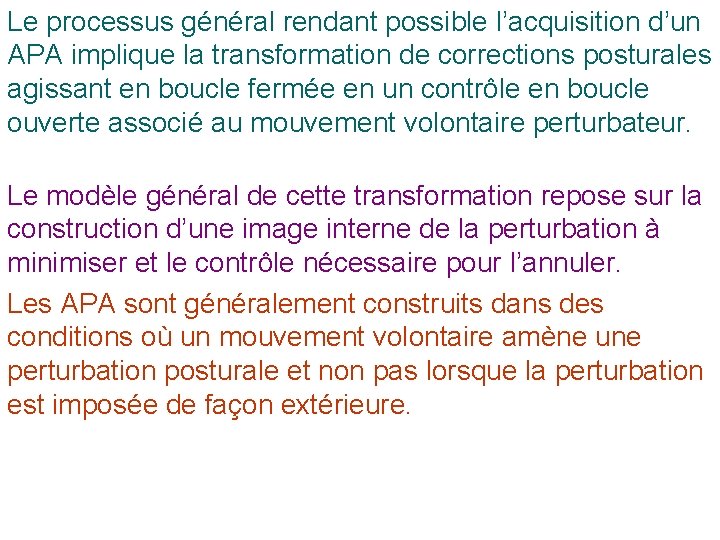 Le processus général rendant possible l’acquisition d’un APA implique la transformation de corrections posturales agissant en boucle fermée en un contrôle en boucle ouverte associé au mouvement volontaire perturbateur.

Le modèle général de cette transformation repose sur la construction d’une image interne de la perturbation à minimiser et le contrôle nécessaire pour l’annuler.

Les APA sont généralement construits dans des conditions où un mouvement volontaire amène une perturbation posturale et non pas lorsque la perturbation est imposée de façon extérieure.